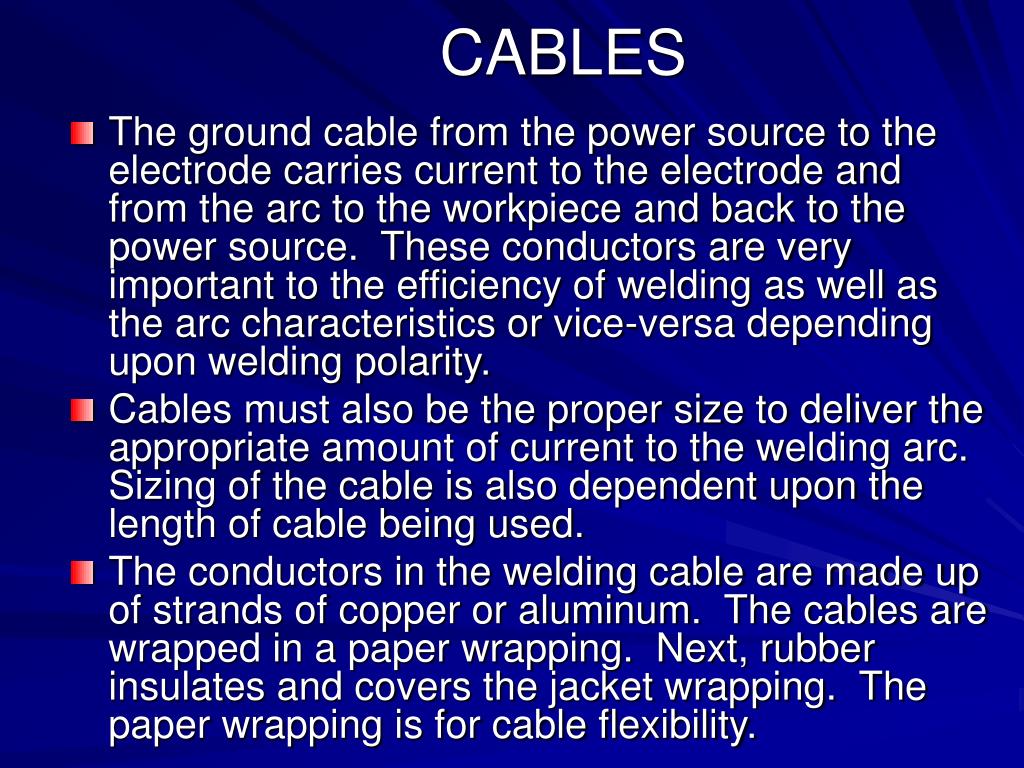 CABLES

The ground cable from the power source to the electrode carries current to the electrode and from the arc to the workpiece and back to the power source. These conductors are very important to the efficiency of welding as well as the arc characteristics or vice-versa depending upon welding polarity.

Cables must also be the proper size to deliver the appropriate amount of current to the welding arc. Sizing of the cable is also dependent upon the length of cable being used.

The conductors in the welding cable are made up of strands of copper or aluminum. The cables are wrapped in a paper wrapping. Next, rubber insulates and covers the jacket wrapping. The paper wrapping is for cable flexibility.